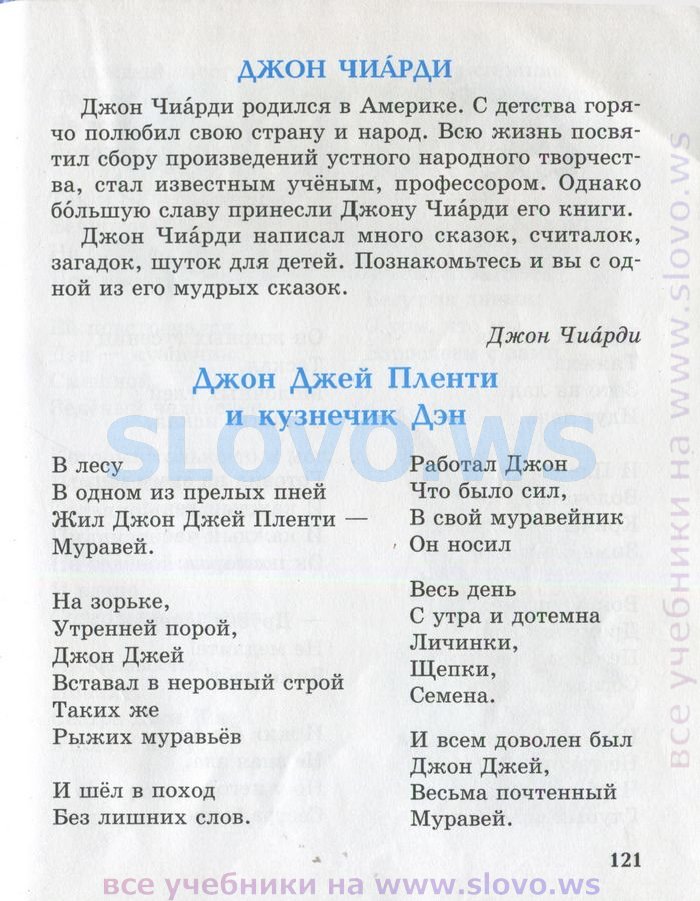 ДЖОН ЧИА́РДИ

Джон Чиа́рди родился в Америке. С детства горячо полюбил свою страну и народ. Всю жизнь посвятил сбору произведений устного народного творчества, стал известным учёным, профессором. Однако бо́льшую славу принесли Джону Чиа́рди его книги.

Джон Чиа́рди написал много сказок, считалок, загадок, шуток для детей. Познакомьтесь и вы с одной из его мудрых сказок.

Джон Чиа́рди

Джон Джей Пленти
и кузнечик Дэн

В лесу
В одном из прелых пней
Жил Джон Джей Пленти —
Муравей.

На зорьке,
Утренней порой,
Джон Джей
Вставал в неровный строй
Таких же
Рыжих муравьёв

И шёл в поход
Без лишних слов.

Работал Джон
Что было сил,
В свой муравейник
Он носил

Весь день
С утра и дотемна
Личинки,
Щепки,
Семена.

И всем доволен был
Джон Джей,
Весьма почтенный
Муравей.

121

SLOVO.WS

все учебники на www.slovo.ws

все учебники на www.slovo.ws